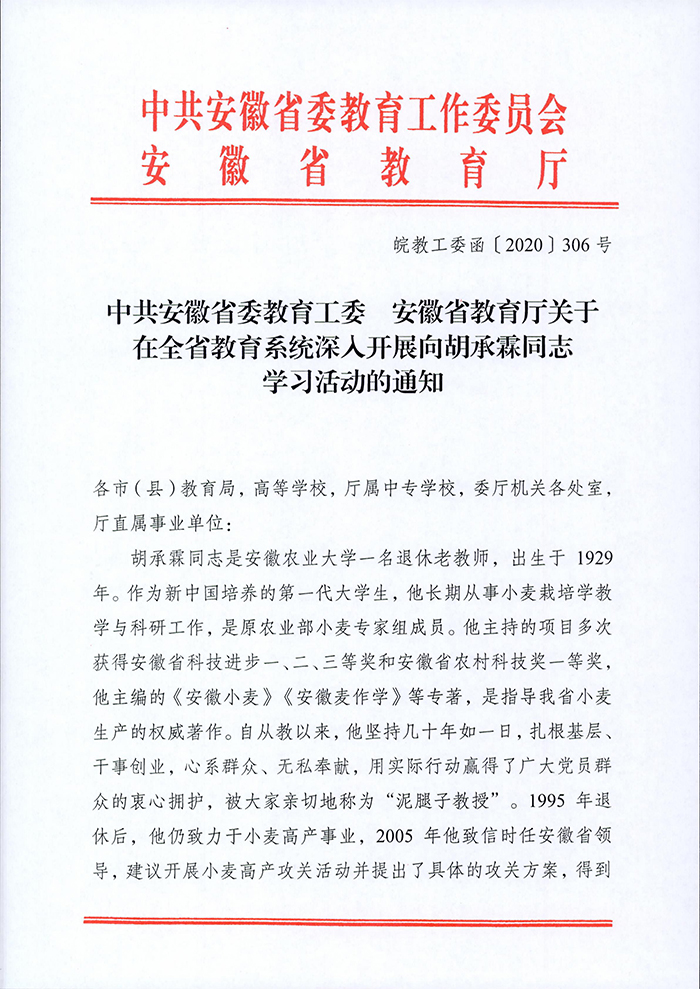 中共安徽省委教育工作委员会
安徽省教育厅

皖教工委函〔2020〕306号

中共安徽省委教育工委　安徽省教育厅关于在全省教育系统深入开展向胡承霖同志学习活动的通知

各市（县）教育局，高等学校，厅属中专学校，委厅机关各处室，厅直属事业单位：

胡承霖同志是安徽农业大学一名退休老教师，出生于1929年。作为新中国培养的第一代大学生，他长期从事小麦栽培学教学与科研工作，是原农业部小麦专家组成员。他主持的项目多次获得安徽省科技进步一、二、三等奖和安徽省农村科技奖一等奖，他主编的《安徽小麦》《安徽麦作学》等专著，是指导我省小麦生产的权威著作。自从教以来，他坚持几十年如一日，扎根基层、干事创业，心系群众、无私奉献，用实际行动赢得了广大党员群众的衷心拥护，被大家亲切地称为“泥腿子教授”。1995年退休后，他仍致力于小麦高产事业，2005年他致信时任安徽省领导，建议开展小麦高产攻关活动并提出了具体的攻关方案，得到